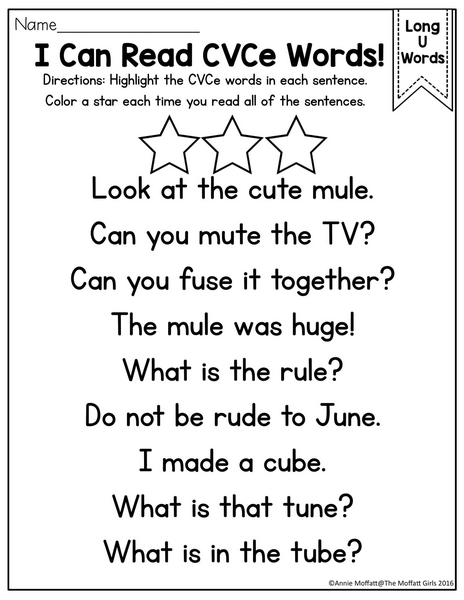 Name____

Long
U
Words

I Can Read CVCe Words!

Directions: Highlight the CVCe words in each sentence.
Color a star each time you read all of the sentences.

Look at the cute mule.

Can you mute the TV?

Can you fuse it together?

The mule was huge!

What is the rule?

Do not be rude to June.

I made a cube.

What is that tune?

What is in the tube?

©Annie Moffatt@The Moffatt Girls 2016